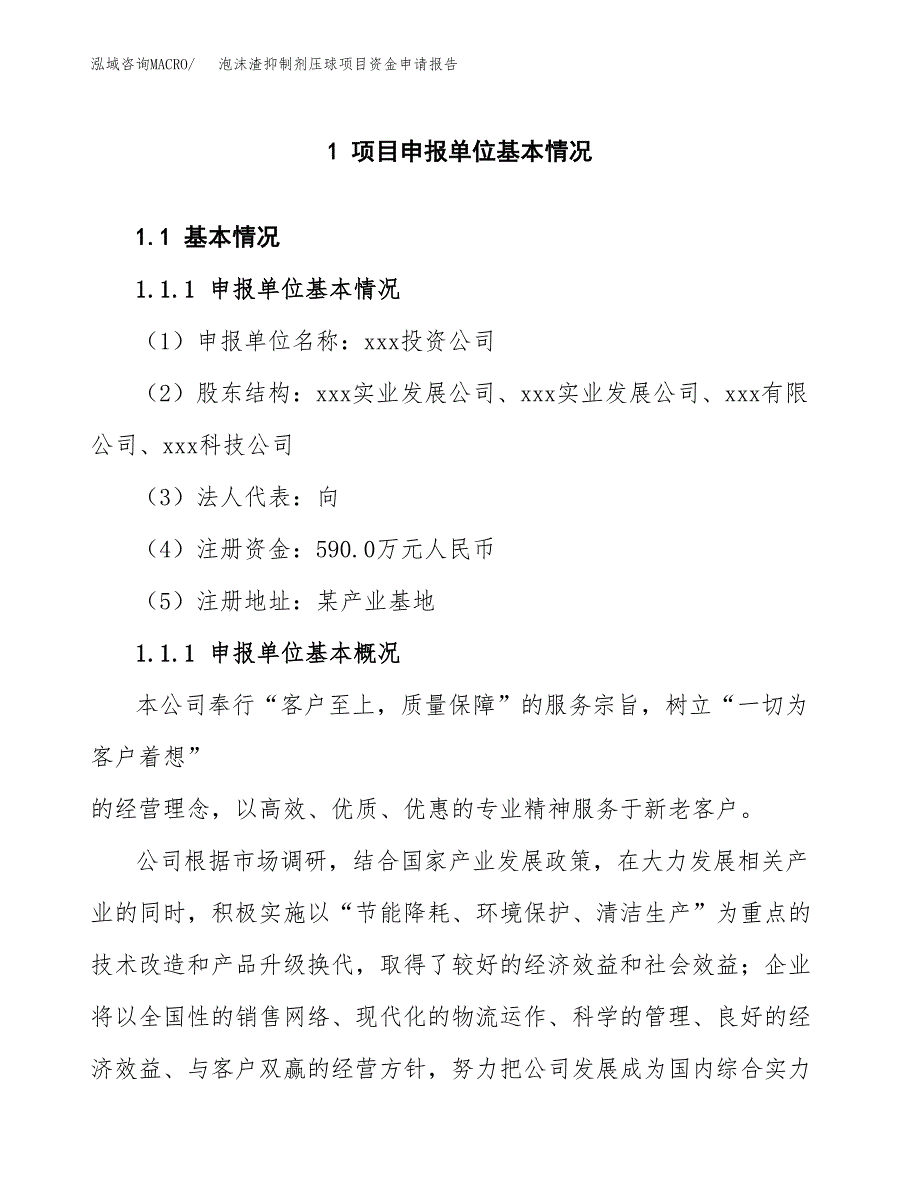 泓域咨询MACRO/　泡沫渣抑制剂压球项目资金申请报告

1 项目申报单位基本情况

1.1 基本情况

1.1.1 申报单位基本情况

（1）申报单位名称：xxx投资公司

（2）股东结构：xxx实业发展公司、xxx实业发展公司、xxx有限公司、xxx科技公司

（3）法人代表：向

（4）注册资金：590.0万元人民币

（5）注册地址：某产业基地

1.1.1 申报单位基本概况

本公司奉行“客户至上，质量保障”的服务宗旨，树立“一切为客户着想”
的经营理念，以高效、优质、优惠的专业精神服务于新老客户。

公司根据市场调研，结合国家产业发展政策，在大力发展相关产业的同时，积极实施以“节能降耗、环境保护、清洁生产”为重点的技术改造和产品升级换代，取得了较好的经济效益和社会效益；企业将以全国性的销售网络、现代化的物流运作、科学的管理、良好的经济效益、与客户双赢的经营方针，努力把公司发展成为国内综合实力